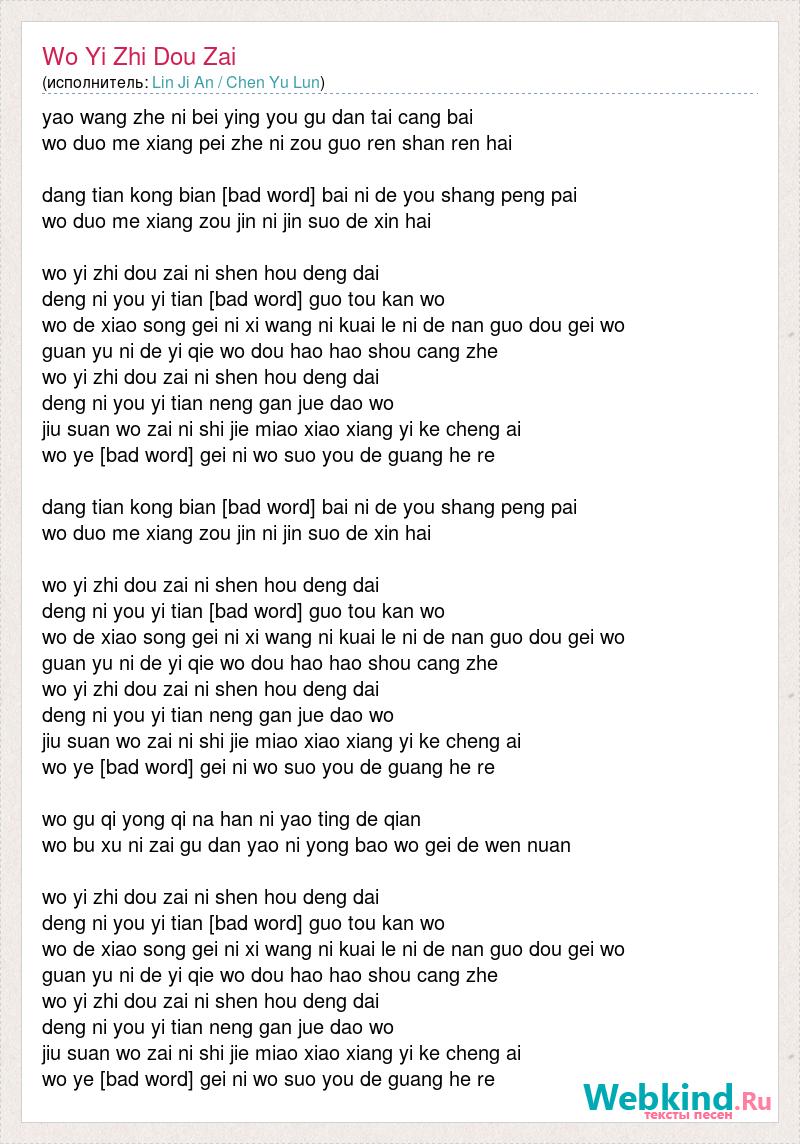 Wo Yi Zhi Dou Zai
(исполнитель: Lin Ji An / Chen Yu Lun)

yao wang zhe ni bei ying you gu dan tai cang bai
wo duo me xiang pei zhe ni zou guo ren shan ren hai

dang tian kong bian [bad word] bai ni de you shang peng pai
wo duo me xiang zou jin ni jin suo de xin hai

wo yi zhi dou zai ni shen hou deng dai
deng ni you yi tian [bad word] guo tou kan wo
wo de xiao song gei ni xi wang ni kuai le ni de nan guo dou gei wo
guan yu ni de yi qie wo dou hao hao shou cang zhe
wo yi zhi dou zai ni shen hou deng dai
deng ni you yi tian neng gan jue dao wo
jiu suan wo zai ni shi jie miao xiao xiang yi ke cheng ai
wo ye [bad word] gei ni wo suo you de guang he re

dang tian kong bian [bad word] bai ni de you shang peng pai
wo duo me xiang zou jin ni jin suo de xin hai

wo yi zhi dou zai ni shen hou deng dai
deng ni you yi tian [bad word] guo tou kan wo
wo de xiao song gei ni xi wang ni kuai le ni de nan guo dou gei wo
guan yu ni de yi qie wo dou hao hao shou cang zhe
wo yi zhi dou zai ni shen hou deng dai
deng ni you yi tian neng gan jue dao wo
jiu suan wo zai ni shi jie miao xiao xiang yi ke cheng ai
wo ye [bad word] gei ni wo suo you de guang he re

wo gu qi yong qi na han ni yao ting de qian
wo bu xu ni zai gu dan yao ni yong bao wo gei de wen nuan

wo yi zhi dou zai ni shen hou deng dai
deng ni you yi tian [bad word] guo tou kan wo
wo de xiao song gei ni xi wang ni kuai le ni de nan guo dou gei wo
guan yu ni de yi qie wo dou hao hao shou cang zhe
wo yi zhi dou zai ni shen hou deng dai
deng ni you yi tian neng gan jue dao wo
jiu suan wo zai ni shi jie miao xiao xiang yi ke cheng ai
wo ye [bad word] gei ni wo suo you de guang he re

Webkind.Ru
тексты песен